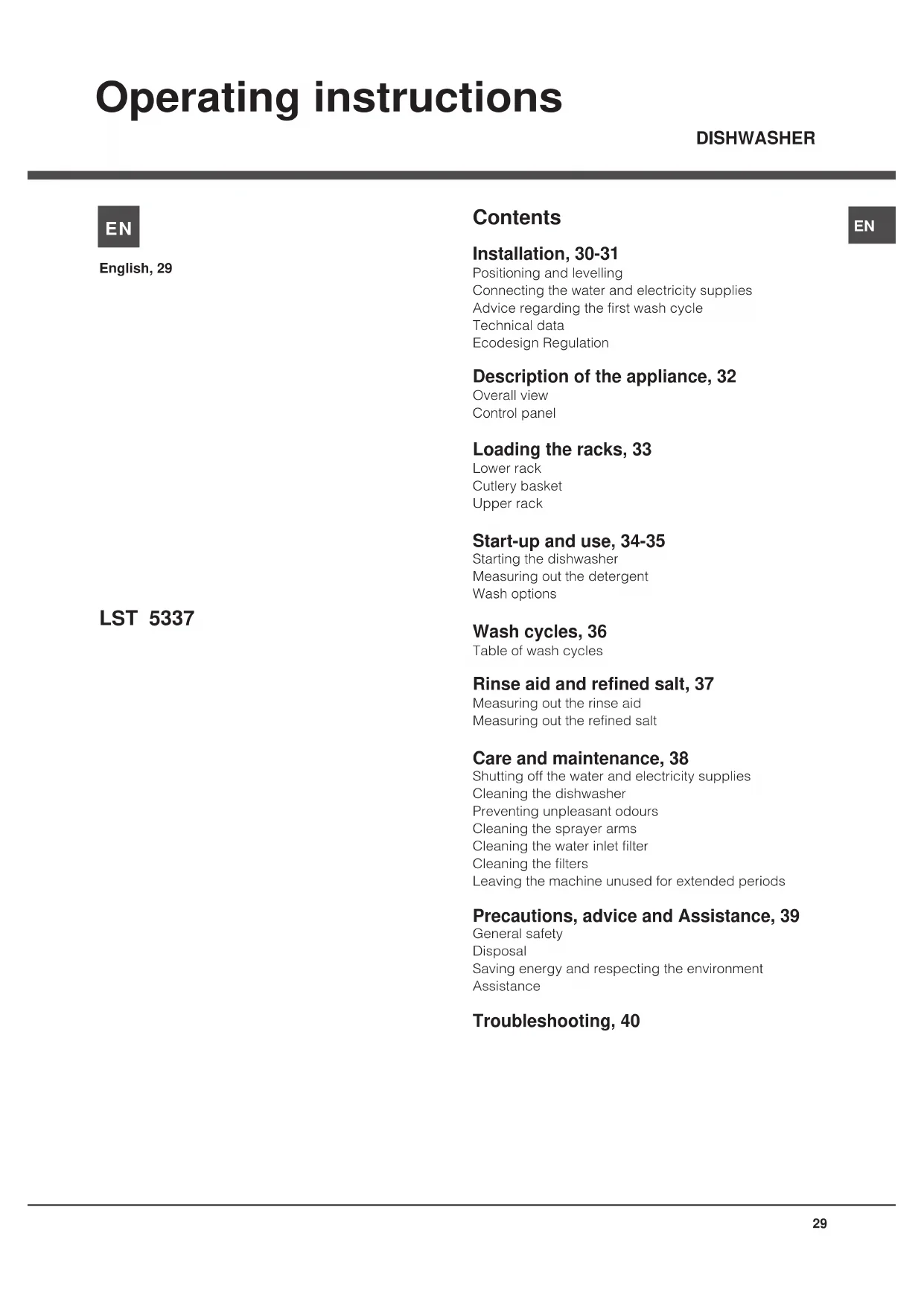 Operating instructions

DISHWASHER

EN

English, 29

LST 5337

Contents

EN

Installation, 30-31
Positioning and levelling
Connecting the water and electricity supplies
Advice regarding the first wash cycle
Technical data
Ecodesign Regulation

Description of the appliance, 32
Overall view
Control panel

Loading the racks, 33
Lower rack
Cutlery basket
Upper rack

Start-up and use, 34-35
Starting the dishwasher
Measuring out the detergent
Wash options

Wash cycles, 36
Table of wash cycles

Rinse aid and refined salt, 37
Measuring out the rinse aid
Measuring out the refined salt

Care and maintenance, 38
Shutting off the water and electricity supplies
Cleaning the dishwasher
Preventing unpleasant odours
Cleaning the sprayer arms
Cleaning the water inlet filter
Cleaning the filters
Leaving the machine unused for extended periods

Precautions, advice and Assistance, 39
General safety
Disposal
Saving energy and respecting the environment
Assistance

Troubleshooting, 40

29